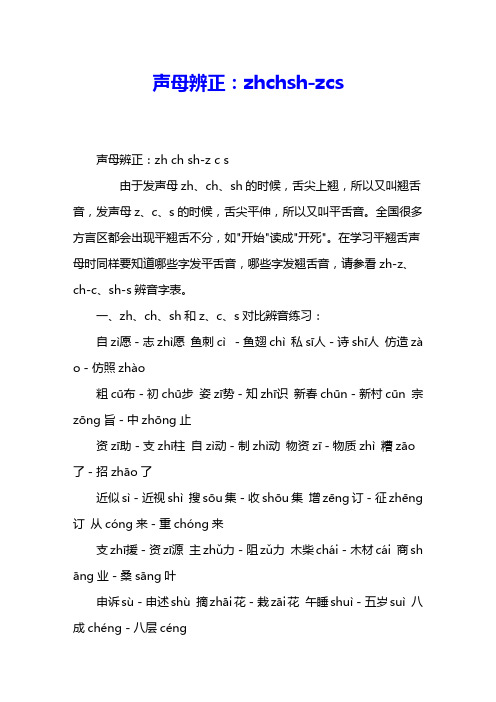 声母辨正：zhchsh-zcs

声母辨正：zh ch sh-z c s

由于发声母 zh、ch、sh 的时候，舌尖上翘，所以又叫翘舌音，发声母 z、c、s 的时候，舌尖平伸，所以又叫平舌音。全国很多方言区都会出现平翘舌不分，如"开始"读成"开死"。在学习平翘舌声母时同样要知道哪些字发平舌音，哪些字发翘舌音，请参看 zh-z、ch-c、sh-s 辨音字表。

一、zh、ch、sh 和 z、c、s 对比辨音练习：

自 zì愿 - 志 zhì愿 鱼刺 cì - 鱼翅 chì 私 sī人 - 诗 shī人 仿造 zào - 仿照 zhào

粗 cū布 - 初 chū步 姿 zī势 - 知 zhī识 新春 chūn - 新村 cūn 宗 zōng 旨 - 中 zhōng 止

资 zī助 - 支 zhī柱 自 zì动 - 制 zhì动 物资 zī - 物质 zhì 糟 zāo 了 - 招 zhāo 了

近似 sì - 近视 shì 搜 sōu 集 - 收 shōu 集 增 zēng 订 - 征 zhēng 订 从 cóng 来 - 重 chóng 来

支 zhī援 - 资 zī源 主 zhǔ力 - 阻 zǔ力 木柴 chái - 木材 cái 商 shāng 业 - 桑 sāng 叶

申诉 sù - 申述 shù 摘 zhāi 花 - 栽 zāi 花 午睡 shuì - 五岁 suì 八成 chéng - 八层 céng